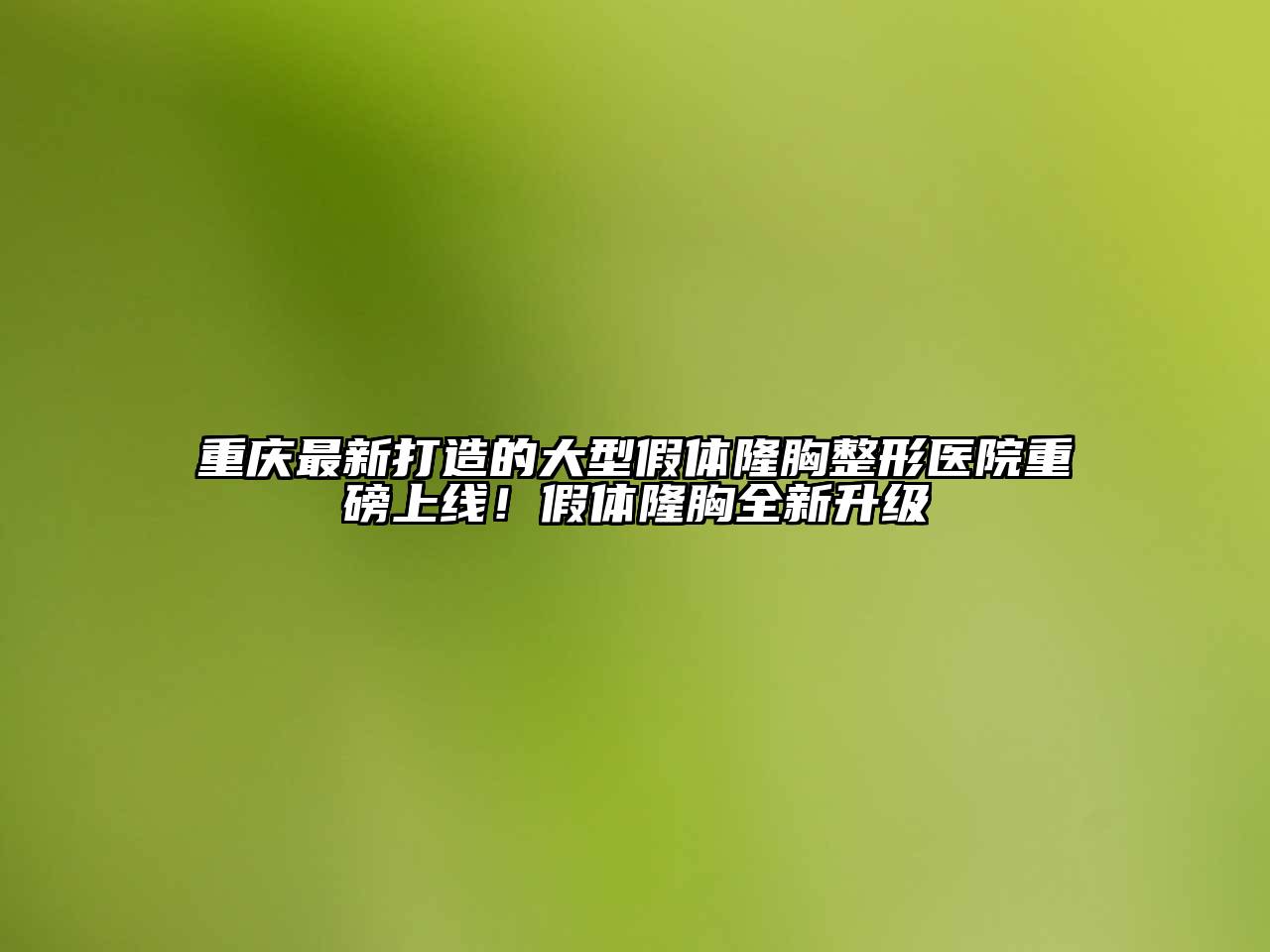 重庆最新打造的大型假体隆胸整形医院重磅上线！假体隆胸全新升级